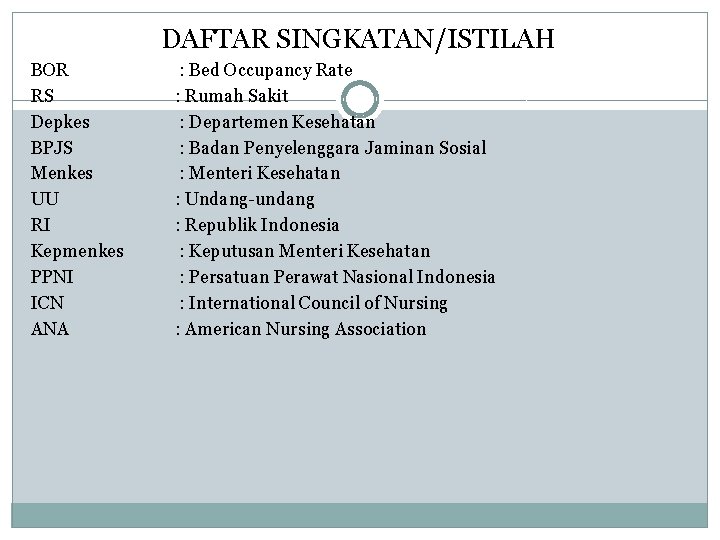 DAFTAR SINGKATAN/ISTILAH

BOR : Bed Occupancy Rate
RS : Rumah Sakit
Depkes : Departemen Kesehatan
BPJS : Badan Penyelenggara Jaminan Sosial
Menkes : Menteri Kesehatan
UU : Undang-undang
RI : Republik Indonesia
Kepmenkes : Keputusan Menteri Kesehatan
PPNI : Persatuan Perawat Nasional Indonesia
ICN : International Council of Nursing
ANA : American Nursing Association